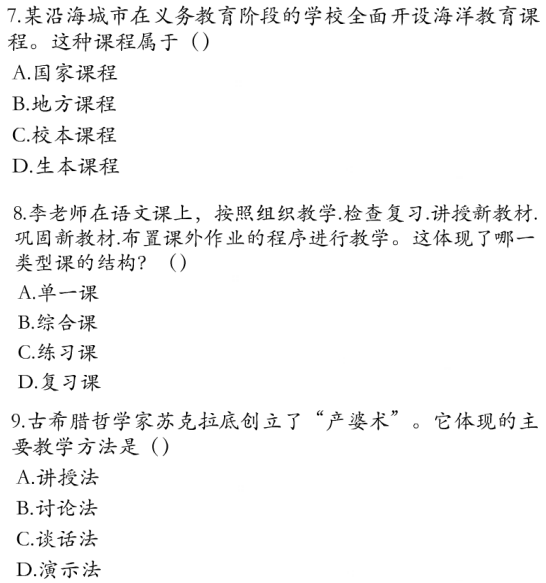 7.某沿海城市在义务教育阶段的学校全面开设海洋教育课程。这种课程属于（）

A.国家课程

B.地方课程

C.校本课程

D.生本课程

8.李老师在语文课上，按照组织教学.检查复习.讲授新教材.巩固新教材.布置课外作业的程序进行教学。这体现了哪一类型课的结构？（）

A.单一课

B.综合课

C.练习课

D.复习课

9.古希腊哲学家苏克拉底创立了“产婆术”。它体现的主要教学方法是（）

A.讲授法

B.讨论法

C.谈话法

D.演示法